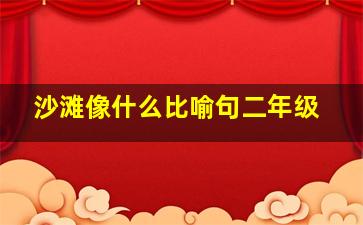 沙滩像什么比喻句二年级